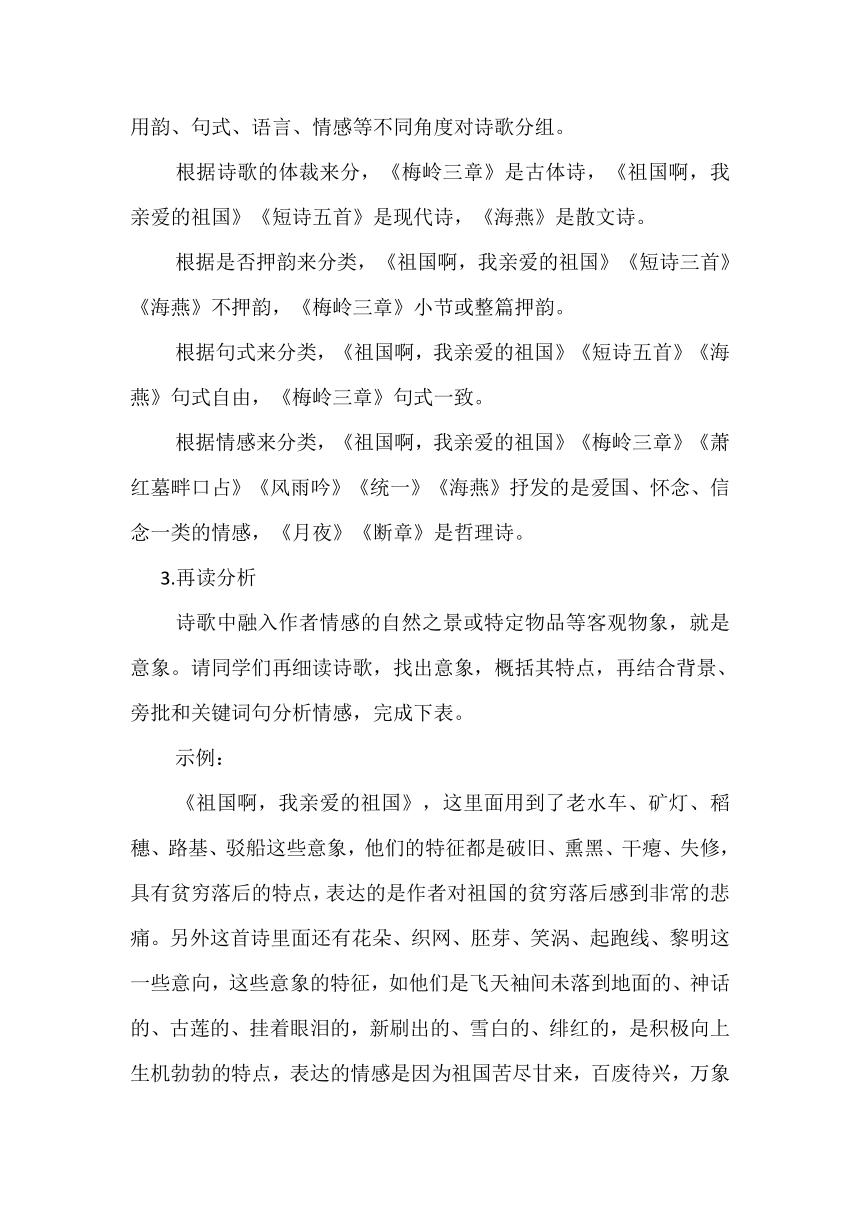 用韵、句式、语言、情感等不同角度对诗歌分组。

根据诗歌的体裁来分，《梅岭三章》是古体诗，《祖国啊，我亲爱的祖国》《短诗五首》是现代诗，《海燕》是散文诗。

根据是否押韵来分类，《祖国啊，我亲爱的祖国》《短诗三首》《海燕》不押韵，《梅岭三章》小节或整篇押韵。

根据句式来分类，《祖国啊，我亲爱的祖国》《短诗五首》《海燕》句式自由，《梅岭三章》句式一致。

根据情感来分类，《祖国啊，我亲爱的祖国》《梅岭三章》《萧红墓畔口占》《风雨吟》《统一》《海燕》抒发的是爱国、怀念、信念一类的情感，《月夜》《断章》是哲理诗。

3.再读分析

诗歌中融入作者情感的自然之景或特定物品等客观物象，就是意象。请同学们再细读诗歌，找出意象，概括其特点，再结合背景、旁批和关键词句分析情感，完成下表。

示例：

《祖国啊，我亲爱的祖国》，这里面用到了老水车、矿灯、稻穗、路基、驳船这些意象，他们的特征都是破旧、熏黑、干瘪、失修，具有贫穷落后的特点，表达的是作者对祖国的贫穷落后感到非常的悲痛。另外这首诗里面还有花朵、织网、胚芽、笑涡、起跑线、黎明这一些意向，这些意象的特征，如他们是飞天袖间未落到地面的、神话的、古莲的、挂着眼泪的，新刷出的、雪白的、绯红的，是积极向上生机勃勃的特点，表达的情感是因为祖国苦尽甘来，百废待兴，万象